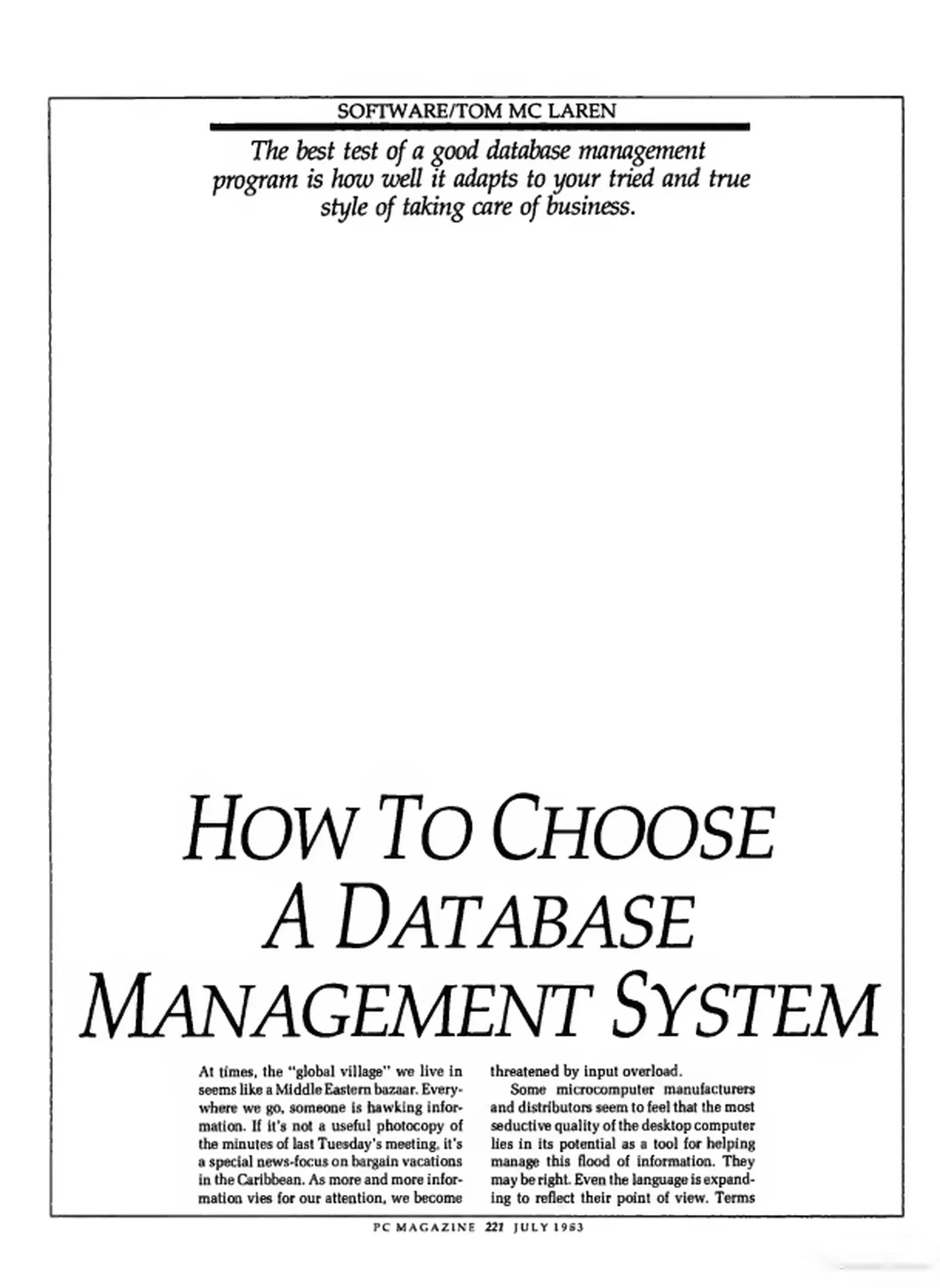 SOFTWARE/TOM MC LAREN

The best test of a good database management program is how well it adapts to your tried and true style of taking care of business.

HOW TO CHOOSE A DATABASE MANAGEMENT SYSTEM

At times, the "global village" we live in seems like a Middle Eastern bazaar. Everywhere we go, someone is hawking information. If it's not a useful photocopy of the minutes of last Tuesday's meeting, it's a special news-focus on bargain vacations in the Caribbean. As more and more information vies for our attention, we become threatened by input overload.

Some microcomputer manufacturers and distributors seem to feel that the most seductive quality of the desktop computer lies in its potential as a tool for helping manage this flood of information. They may be right. Even the language is expanding to reflect their point of view. Terms

PC MAGAZINE 221 JULY 1983